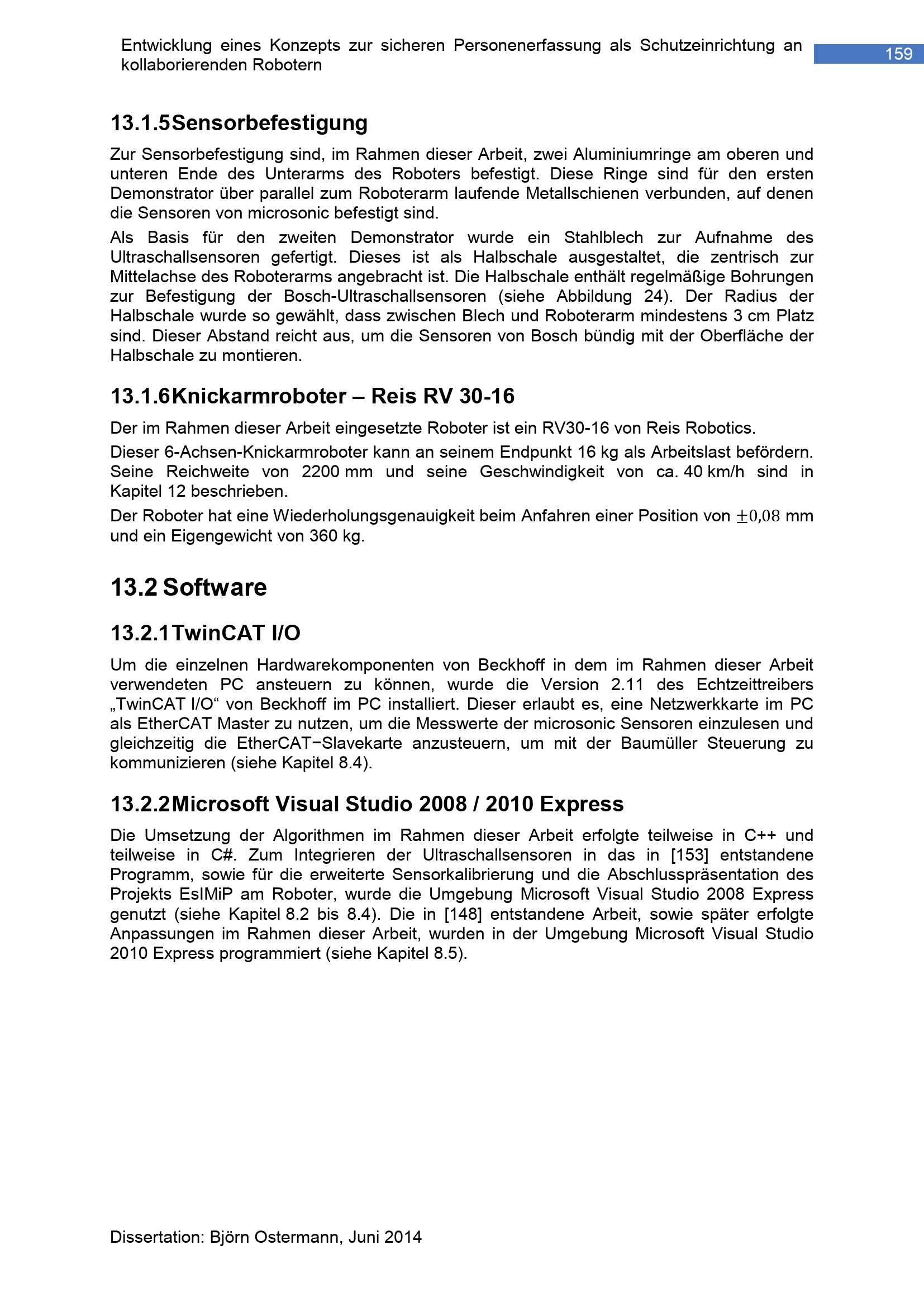 Entwicklung eines Konzepts zur sicheren Personenerfassung als Schutzeinrichtung an kollaborierenden Robotern

159

13.1.5 Sensorbefestigung

Zur Sensorbefestigung sind, im Rahmen dieser Arbeit, zwei Aluminiumringe am oberen und unteren Ende des Unterarms des Roboters befestigt. Diese Ringe sind für den ersten Demonstrator über parallel zum Roboterarm laufende Metallschienen verbunden, auf denen die Sensoren von microsonic befestigt sind.

Als Basis für den zweiten Demonstrator wurde ein Stahlblech zur Aufnahme des Ultraschallsensoren gefertigt. Dieses ist als Halbschale ausgestaltet, die zentrisch zur Mittelachse des Roboterarms angebracht ist. Die Halbschale enthält regelmäßige Bohrungen zur Befestigung der Bosch-Ultraschallsensoren (siehe Abbildung 24). Der Radius der Halbschale wurde so gewählt, dass zwischen Blech und Roboterarm mindestens 3 cm Platz sind. Dieser Abstand reicht aus, um die Sensoren von Bosch bündig mit der Oberfläche der Halbschale zu montieren.

13.1.6 Knickarmroboter – Reis RV 30-16

Der im Rahmen dieser Arbeit eingesetzte Roboter ist ein RV30-16 von Reis Robotics.

Dieser 6-Achsen-Knickarmroboter kann an seinem Endpunkt 16 kg als Arbeitslast befördern. Seine Reichweite von 2200 mm und seine Geschwindigkeit von ca. 40 km/h sind in Kapitel 12 beschrieben.

Der Roboter hat eine Wiederholungsgenauigkeit beim Anfahren einer Position von $\pm 0{,}08$ mm und ein Eigengewicht von 360 kg.

13.2 Software

13.2.1 TwinCAT I/O

Um die einzelnen Hardwarekomponenten von Beckhoff in dem im Rahmen dieser Arbeit verwendeten PC ansteuern zu können, wurde die Version 2.11 des Echtzeittreibers „TwinCAT I/O“ von Beckhoff im PC installiert. Dieser erlaubt es, eine Netzwerkkarte im PC als EtherCAT Master zu nutzen, um die Messwerte der microsonic Sensoren einzulesen und gleichzeitig die EtherCAT−Slavekarte anzusteuern, um mit der Baumüller Steuerung zu kommunizieren (siehe Kapitel 8.4).

13.2.2 Microsoft Visual Studio 2008 / 2010 Express

Die Umsetzung der Algorithmen im Rahmen dieser Arbeit erfolgte teilweise in C++ und teilweise in C#. Zum Integrieren der Ultraschallsensoren in das in [153] entstandene Programm, sowie für die erweiterte Sensorkalibrierung und die Abschlusspräsentation des Projekts EsIMiP am Roboter, wurde die Umgebung Microsoft Visual Studio 2008 Express genutzt (siehe Kapitel 8.2 bis 8.4). Die in [148] entstandene Arbeit, sowie später erfolgte Anpassungen im Rahmen dieser Arbeit, wurden in der Umgebung Microsoft Visual Studio 2010 Express programmiert (siehe Kapitel 8.5).

Dissertation: Björn Ostermann, Juni 2014